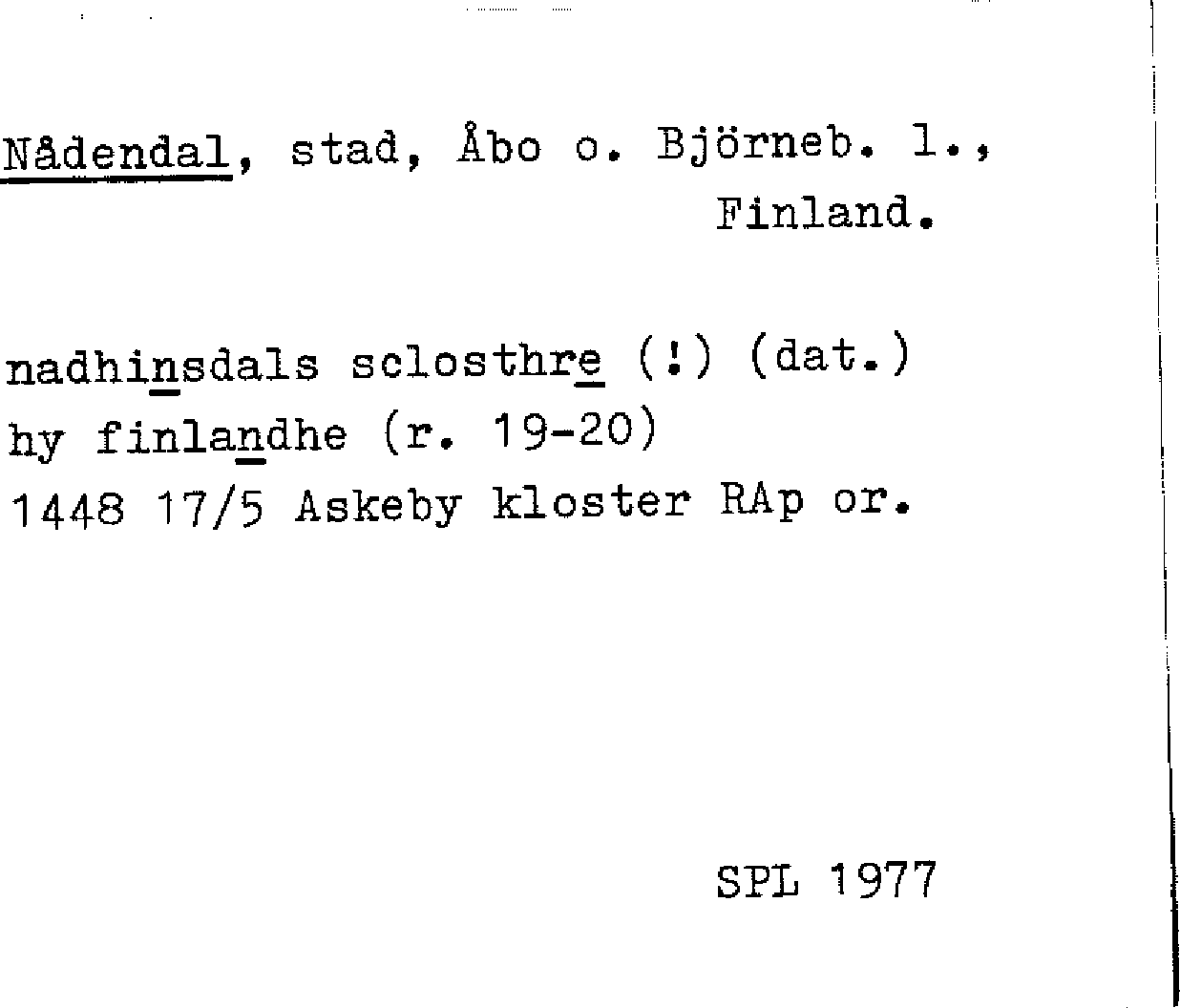 Nådendal, stad, Åbo o. Björneb. l., Finland.

nadhinsdals sclosthre (!) (dat.)
hy finlandhe (r. 19-20)
1448 17/5 Askeby kloster RAp or.

SPL 1977